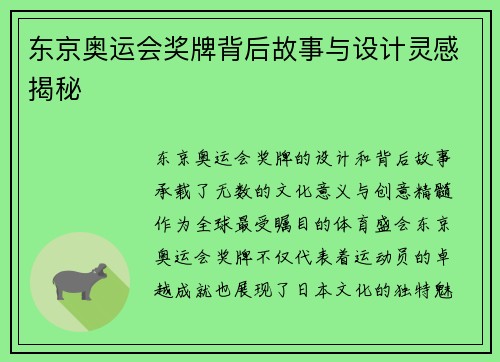 东京奥运会奖牌背后故事与设计灵感揭秘

东京奥运会奖牌的设计和背后故事承载了无数的文化意义与创意精髓作为全球最受瞩目的体育盛会东京奥运会奖牌不仅代表着运动员的卓越成就也展现了日本文化的独特魅